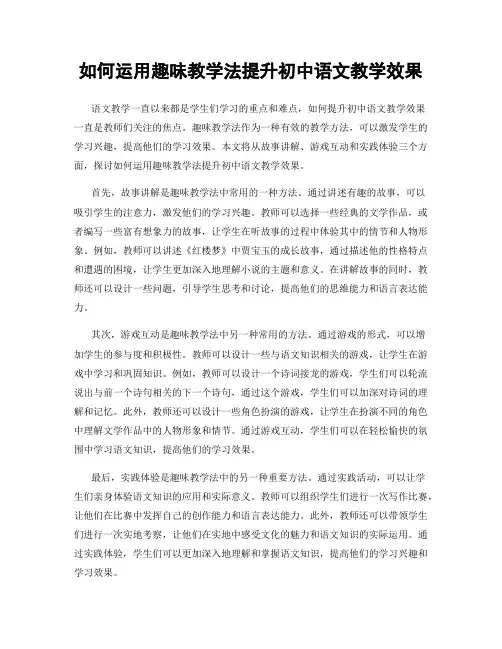 如何运用趣味教学法提升初中语文教学效果

语文教学一直以来都是学生们学习的重点和难点，如何提升初中语文教学效果一直是教师们关注的焦点。趣味教学法作为一种有效的教学方法，可以激发学生的学习兴趣，提高他们的学习效果。本文将从故事讲解、游戏互动和实践体验三个方面，探讨如何运用趣味教学法提升初中语文教学效果。

首先，故事讲解是趣味教学法中常用的一种方法。通过讲述有趣的故事，可以吸引学生的注意力，激发他们的学习兴趣。教师可以选择一些经典的文学作品，或者编写一些富有想象力的故事，让学生在听故事的过程中体验其中的情节和人物形象。例如，教师可以讲述《红楼梦》中贾宝玉的成长故事，通过描述他的性格特点和遭遇的困境，让学生更加深入地理解小说的主题和意义。在讲解故事的同时，教师还可以设计一些问题，引导学生思考和讨论，提高他们的思维能力和语言表达能力。

其次，游戏互动是趣味教学法中另一种常用的方法。通过游戏的形式，可以增加学生的参与度和积极性。教师可以设计一些与语文知识相关的游戏，让学生在游戏中学习和巩固知识。例如，教师可以设计一个诗词接龙的游戏，学生们可以轮流说出与前一个诗句相关的下一个诗句，通过这个游戏，学生们可以加深对诗词的理解和记忆。此外，教师还可以设计一些角色扮演的游戏，让学生在扮演不同的角色中理解文学作品中的人物形象和情节。通过游戏互动，学生们可以在轻松愉快的氛围中学习语文知识，提高他们的学习效果。

最后，实践体验是趣味教学法中的另一种重要方法。通过实践活动，可以让学生们亲身体验语文知识的应用和实际意义。教师可以组织学生们进行一次写作比赛，让他们在比赛中发挥自己的创作能力和语言表达能力。此外，教师还可以带领学生们进行一次实地考察，让他们在实地中感受文化的魅力和语文知识的实际运用。通过实践体验，学生们可以更加深入地理解和掌握语文知识，提高他们的学习兴趣和学习效果。